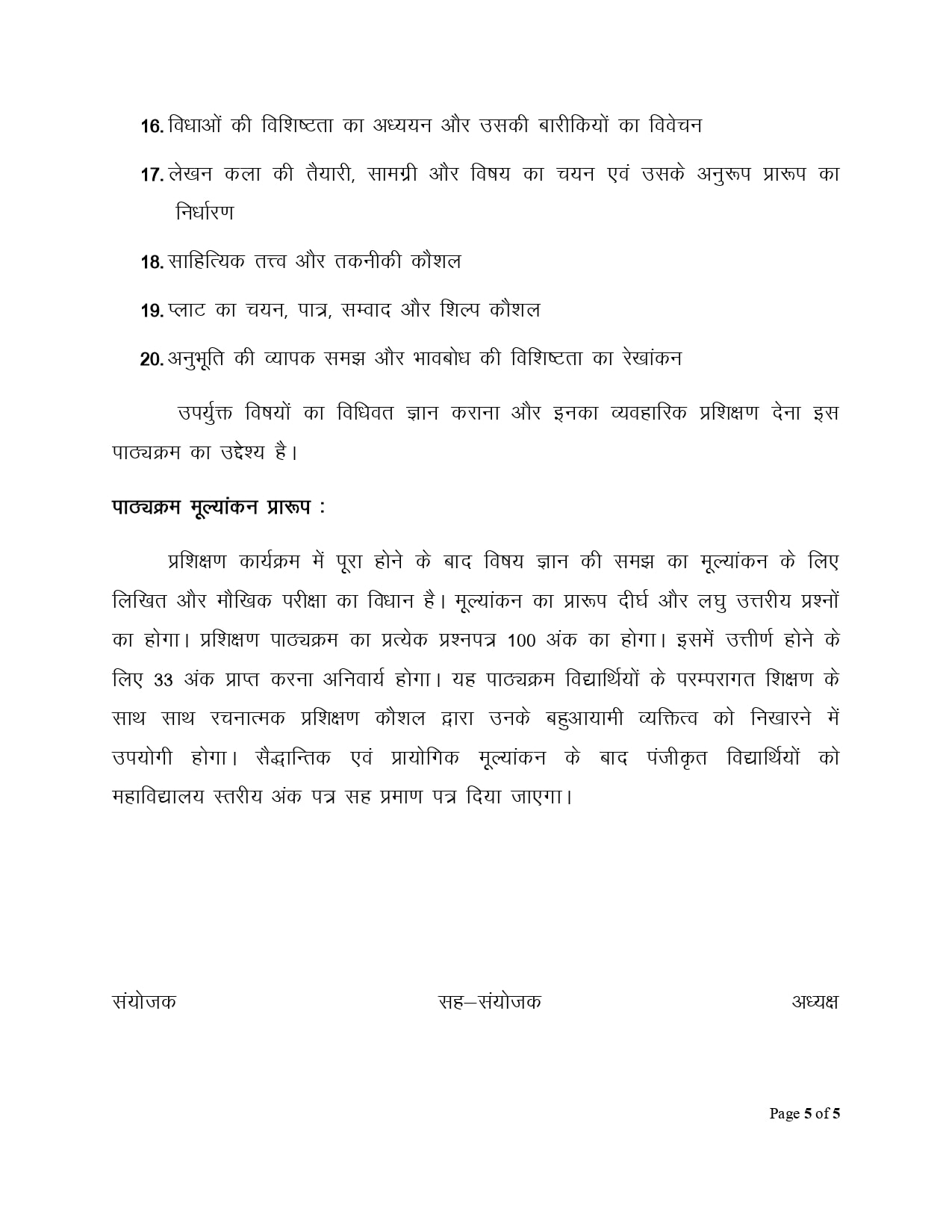 16. विधाओं की विशिष्टता का अध्ययन और उसकी बारीकियों का विवेचन

17. लेखन कला की तैयारी, सामग्री और विषय का चयन एवं उसके अनुरूप प्रारूप का निर्धारण

18. साहित्यिक तत्त्व और तकनीकी कौशल

19. प्लाट का चयन, पात्र, सम्वाद और शिल्प कौशल

20. अनुभूति की व्यापक समझ और भावबोध की विशिष्टता का रेखांकन

उपर्युक्त विषयों का विधिवत ज्ञान कराना और इनका व्यवहारिक प्रशिक्षण देना इस पाठ्यक्रम का उद्देश्य है।

पाठ्यक्रम मूल्यांकन प्रारूप :

प्रशिक्षण कार्यक्रम में पूरा होने के बाद विषय ज्ञान की समझ का मूल्यांकन के लिए लिखित और मौखिक परीक्षा का विधान है। मूल्यांकन का प्रारूप दीर्घ और लघु उत्तरीय प्रश्नों का होगा। प्रशिक्षण पाठ्यक्रम का प्रत्येक प्रश्नपत्र 100 अंक का होगा। इसमें उत्तीर्ण होने के लिए 33 अंक प्राप्त करना अनिवार्य होगा। यह पाठ्यक्रम विद्यार्थियों के परम्परागत शिक्षण के साथ साथ रचनात्मक प्रशिक्षण कौशल द्वारा उनके बहुआयामी व्यक्तित्व को निखारने में उपयोगी होगा। सैद्धान्तिक एवं प्रायोगिक मूल्यांकन के बाद पंजीकृत विद्यार्थियों को महाविद्यालय स्तरीय अंक पत्र सह प्रमाण पत्र दिया जाएगा।

संयोजक सह–संयोजक अध्यक्ष

Page 5 of 5